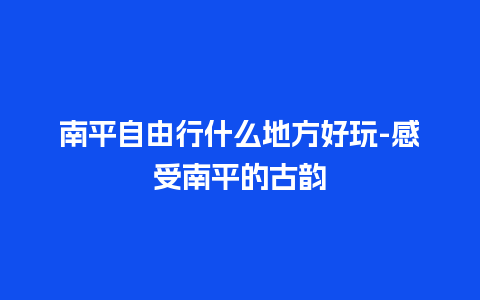 南平自由行什么地方好玩-感受南平的古韵